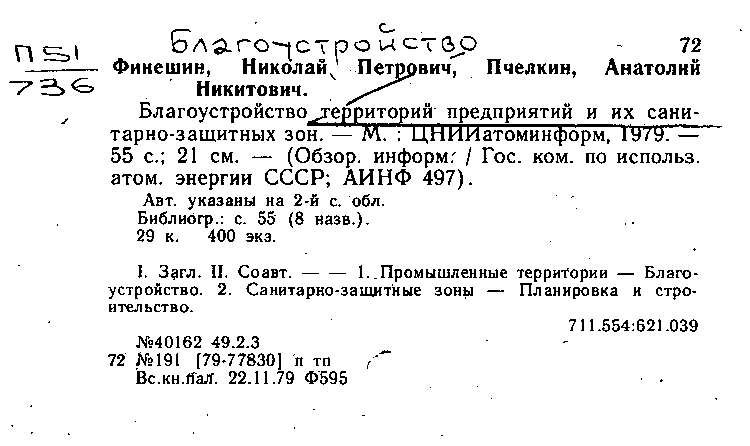 П51
736

Благоустройство

72

Финешин, Николай Петрович, Пчелкин, Анатолий Никитович.

Благоустройство территорий предприятий и их санитарно-защитных зон. — М. : ЦНИИатоминформ, 1979. — 55 с.; 21 см. — (Обзор. информ. / Гос. ком. по использ. атом. энергии СССР; АИНФ 497).

Авт. указаны на 2-й с. обл.
Библиогр.: с. 55 (8 назв.).
29 к. 400 экз.

I. Загл. II. Соавт. — — 1. Промышленные территории — Благоустройство. 2. Санитарно-защитные зоны — Планировка и строительство.

711.554:621.039

№40162 49.2.3
72 №191 [79-77830] п тп
Вс.кн.пал. 22.11.79 Ф595